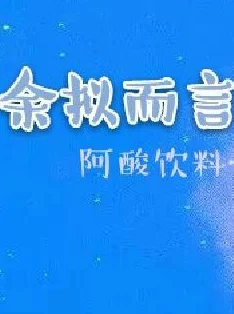 余拟而言

阿酸饮料